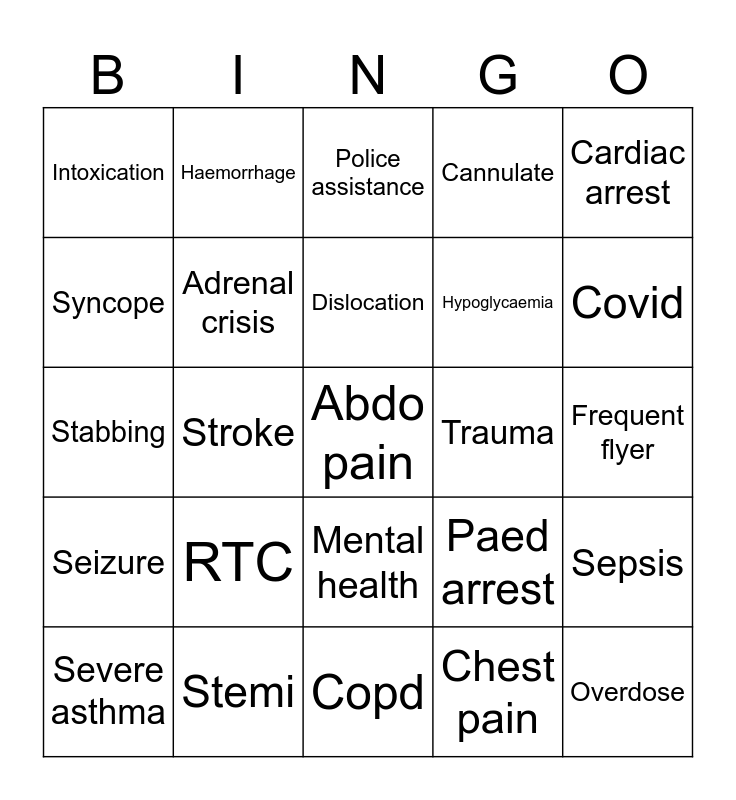 | B | I | N | G | O |
|---|---|---|---|---|
| Intoxication | Haemorrhage | Police assistance | Cannulate | Cardiac arrest |
| Syncope | Adrenal crisis | Dislocation | Hypoglycaemia | Covid |
| Stabbing | Stroke | Abdo pain | Trauma | Frequent flyer |
| Seizure | RTC | Mental health | Paed arrest | Sepsis |
| Severe asthma | Stemi | Copd | Chest pain | Overdose |